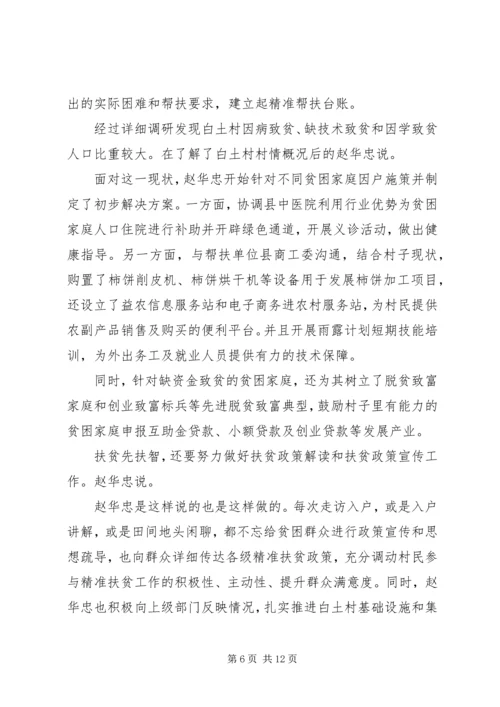 出的实际困难和帮扶要求，建立起精准帮扶台账。

经过详细调研发现白土村因病致贫、缺技术致贫和因学致贫人口比重较大。在了解了白土村村情概况后的赵华忠说。

面对这一现状，赵华忠开始针对不同贫困家庭因户施策并制定了初步解决方案。一方面，协调县中医院利用行业优势为贫困家庭人口住院进行补助并开辟绿色通道，开展义诊活动，做出健康指导。另一方面，与帮扶单位县商工委沟通，结合村子现状，购置了柿饼削皮机、柿饼烘干机等设备用于发展柿饼加工项目，还设立了益农信息服务站和电子商务进农村服务站，为村民提供农副产品销售及购买的便利平台。并且开展雨露计划短期技能培训，为外出务工及就业人员提供有力的技术保障。

同时，针对缺资金致贫的贫困家庭，还为其树立了脱贫致富家庭和创业致富标兵等先进脱贫致富典型，鼓励村子里有能力的贫困家庭申报互助金贷款、小额贷款及创业贷款等发展产业。

扶贫先扶智，还要努力做好扶贫政策解读和扶贫政策宣传工作。赵华忠说。

赵华忠是这样说的也是这样做的。每次走访入户，或是入户讲解，或是田间地头闲聊，都不忘给贫困群众进行政策宣传和思想疏导，也向群众详细传达各级精准扶贫政策，充分调动村民参与精准扶贫工作的积极性、主动性、提升群众满意度。同时，赵华忠也积极向上级部门反映情况，扎实推进白土村基础设施和集

第 6 页 共 12 页